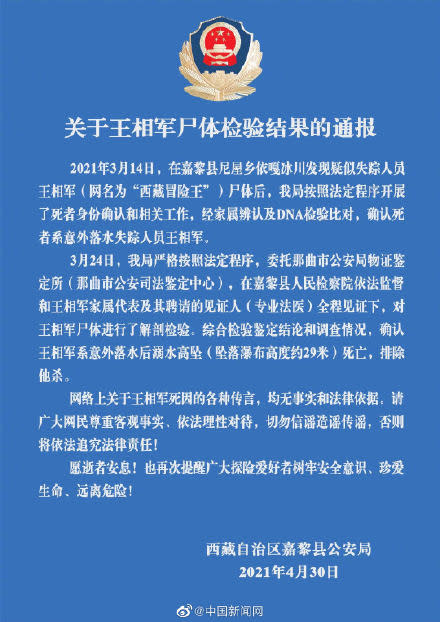 关于王相军尸体检验结果的通报

2021年3月14日，在嘉黎县尼屋乡依嘎冰川发现疑似失踪人员王相军（网名为“西藏冒险王”）尸体后，我局按照法定程序开展了死者身份确认和相关工作，经家属辨认及DNA检验比对，确认死者系意外落水失踪人员王相军。

3月24日，我局严格按照法定程序，委托那曲市公安局物证鉴定所（那曲市公安司法鉴定中心），在嘉黎县人民检察院依法监督和王相军家属代表及其聘请的见证人（专业法医）全程见证下，对王相军尸体进行了解剖检验。综合检验鉴定结论和调查情况，确认王相军系意外落水后溺水高坠（坠落瀑布高度约29米）死亡，排除他杀。

网络上关于王相军死因的各种传言，均无事实和法律依据，请广大网民尊重客观事实、依法理性对待，切勿信谣造谣传谣，否则将依法追究法律责任！

愿逝者安息！也再次提醒广大探险爱好者树牢安全意识、珍爱生命、远离危险！

西藏自治区嘉黎县公安局
2021年4月30日

@中国新闻网